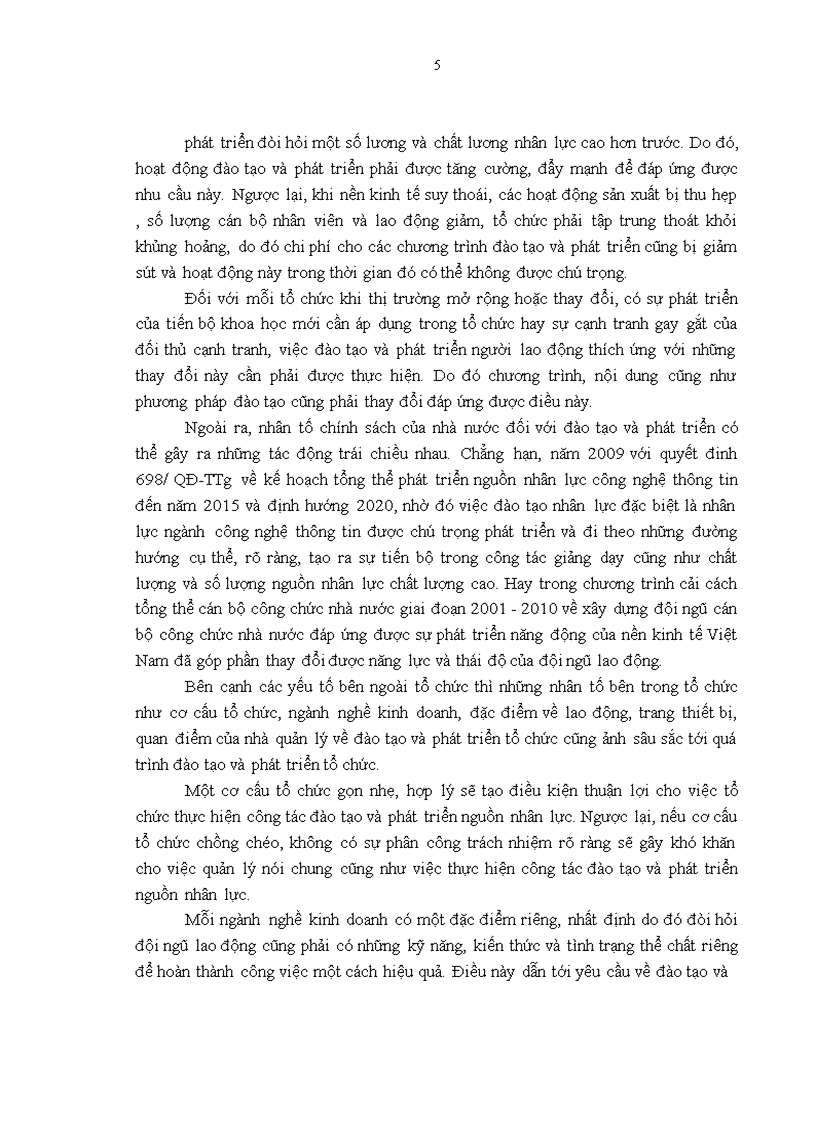 5

phát triển đòi hỏi một số lương và chất lương nhân lực cao hơn trước. Do đó, hoạt động đào tạo và phát triển phải được tăng cường, đẩy mạnh để đáp ứng được nhu cầu này. Ngược lại, khi nền kinh tế suy thoái, các hoạt động sản xuất bị thu hẹp , số lượng cán bộ nhân viên và lao động giảm, tổ chức phải tập trung thoát khỏi khủng hoảng, do đó chi phí cho các chương trình đào tạo và phát triển cũng bị giảm sút và hoạt động này trong thời gian đó có thể không được chú trọng.

Đối với mỗi tổ chức khi thị trường mở rộng hoặc thay đổi, có sự phát triển của tiến bộ khoa học mới cần áp dụng trong tổ chức hay sự cạnh tranh gay gắt của đối thủ cạnh tranh, việc đào tạo và phát triển người lao động thích ứng với những thay đổi này cần phải được thực hiện. Do đó chương trình, nội dung cũng như phương pháp đào tạo cũng phải thay đổi đáp ứng được điều này.

Ngoài ra, nhân tố chính sách của nhà nước đối với đào tạo và phát triển có thể gây ra những tác động trái chiều nhau. Chẳng hạn, năm 2009 với quyết định 698/ QĐ-TTg về kế hoạch tổng thể phát triển nguồn nhân lực công nghệ thông tin đến năm 2015 và định hướng 2020, nhờ đó việc đào tạo nhân lực đặc biệt là nhân lực ngành công nghệ thông tin được chú trọng phát triển và đi theo những đường hướng cụ thể, rõ ràng, tạo ra sự tiến bộ trong công tác giảng dạy cũng như chất lượng và số lượng nguồn nhân lực chất lượng cao. Hay trong chương trình cải cách tổng thể cán bộ công chức nhà nước giai đoạn 2001 - 2010 về xây dựng đội ngũ cán bộ công chức nhà nước đáp ứng được sự phát triển năng động của nền kinh tế Việt Nam đã góp phần thay đổi được năng lực và thái độ của đội ngũ lao động.

Bên cạnh các yếu tố bên ngoài tổ chức thì những nhân tố bên trong tổ chức như cơ cấu tổ chức, ngành nghề kinh doanh, đặc điểm về lao động, trang thiết bị, quan điểm của nhà quản lý về đào tạo và phát triển tổ chức cũng ảnh sâu sắc tới quá trình đào tạo và phát triển tổ chức.

Một cơ cấu tổ chức gọn nhẹ, hợp lý sẽ tạo điều kiện thuận lợi cho việc tổ chức thực hiện công tác đào tạo và phát triển nguồn nhân lực. Ngược lại, nếu cơ cấu tổ chức chồng chéo, không có sự phân công trách nhiệm rõ ràng sẽ gây khó khăn cho việc quản lý nói chung cũng như việc thực hiện công tác đào tạo và phát triển nguồn nhân lực.

Mỗi ngành nghề kinh doanh có một đặc điểm riêng, nhất định do đó đòi hỏi đội ngũ lao động cũng phải có những kỹ năng, kiến thức và tình trạng thể chất riêng để hoàn thành công việc một cách hiệu quả. Điều này dẫn tới yêu cầu về đào tạo và